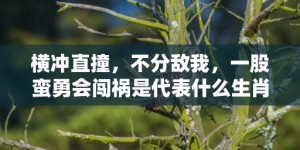 横冲直撞，不分敌我，一股蛮勇会闯祸是代表什么生肖